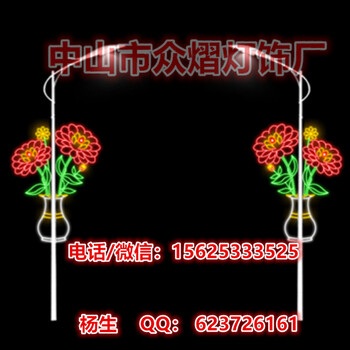 中山市众熠灯饰厂

电话/微信：15625333525

杨生 QQ：623726161